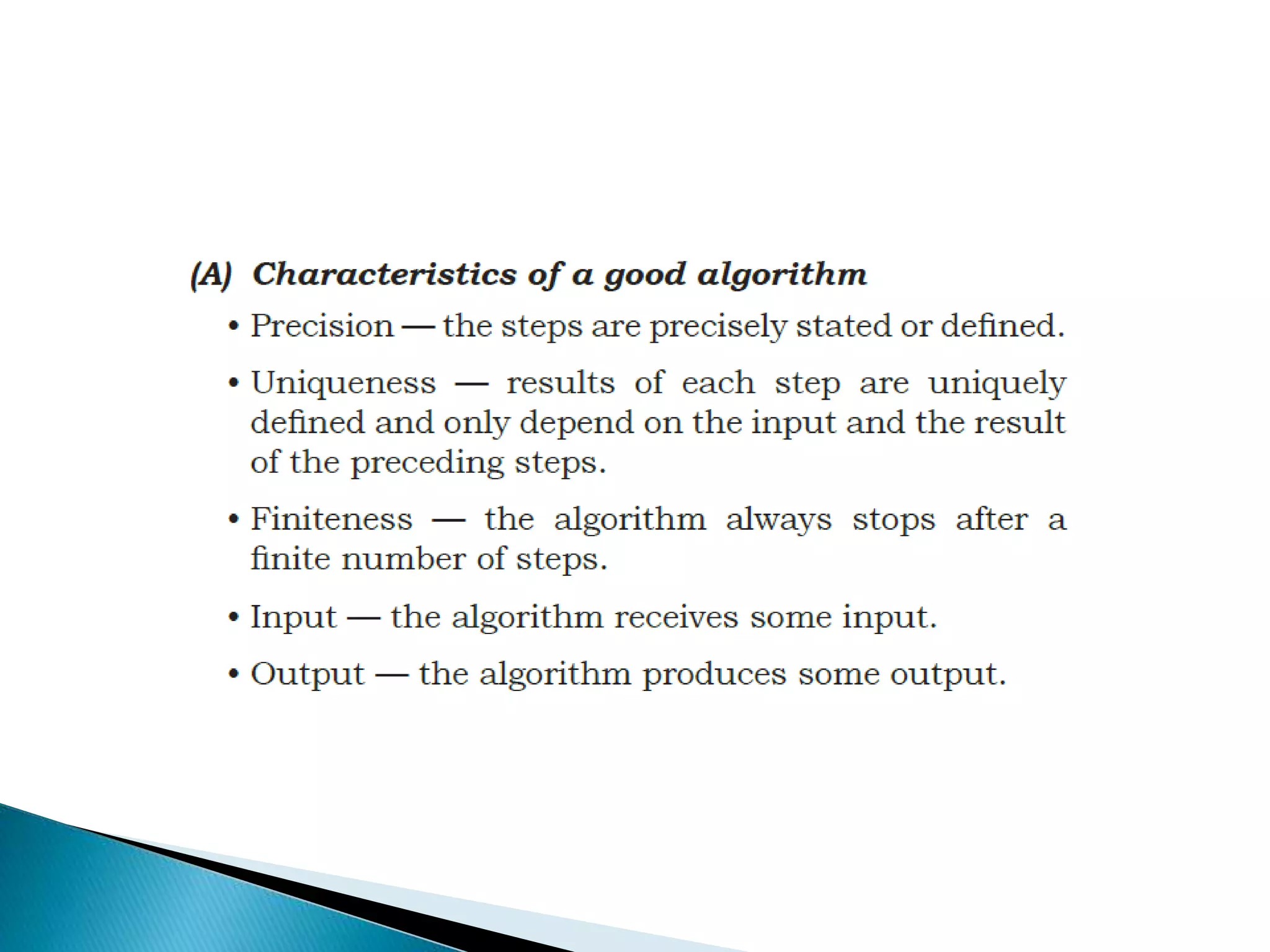 (A) Characteristics of a good algorithm

• Precision — the steps are precisely stated or defined.

• Uniqueness — results of each step are uniquely defined and only depend on the input and the result of the preceding steps.

• Finiteness — the algorithm always stops after a finite number of steps.

• Input — the algorithm receives some input.

• Output — the algorithm produces some output.